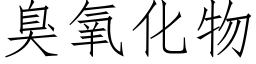 臭氧化物